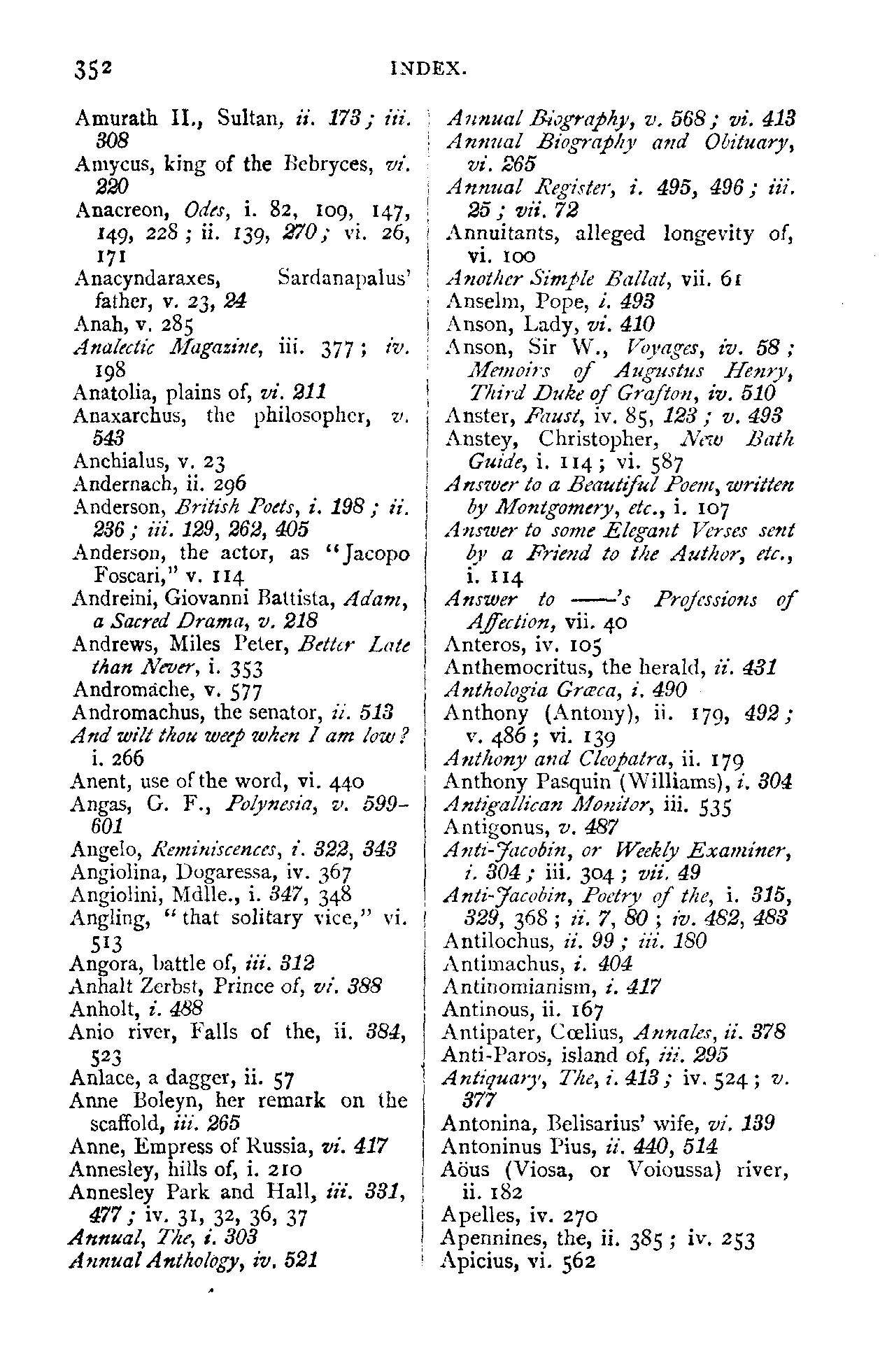 352 INDEX.

Amurath II., Sultan, ii. 173; iii. 308
Amycus, king of the Bebryces, vi. 220
Anacreon, Odes, i. 82, 109, 147, 149, 228; ii. 139, 270; vi. 26, 171
Anacyndaraxes, Sardanapalus' father, v. 23, 24
Anah, v. 285
Analectic Magazine, iii. 377; iv. 198
Anatolia, plains of, vi. 211
Anaxarchus, the philosopher, v. 543
Anchialus, v. 23
Andernach, ii. 296
Anderson, British Poets, i. 198; ii. 236; iii. 129, 262, 405
Anderson, the actor, as "Jacopo Foscari," v. 114
Andreini, Giovanni Battista, Adam, a Sacred Drama, v. 218
Andrews, Miles Peter, Better Late than Never, i. 353
Andromache, v. 577
Andromachus, the senator, ii. 513
And wilt thou weep when I am low? i. 266
Anent, use of the word, vi. 440
Angas, G. F., Polynesia, v. 599-601
Angelo, Reminiscences, i. 322, 343
Angiolina, Dogaressa, iv. 367
Angiolini, Mdlle., i. 347, 348
Angling, "that solitary vice," vi. 513
Angora, battle of, iii. 312
Anhalt Zerbst, Prince of, vi. 388
Anholt, i. 488
Anio river, Falls of the, ii. 384, 523
Anlace, a dagger, ii. 57
Anne Boleyn, her remark on the scaffold, iii. 265
Anne, Empress of Russia, vi. 417
Annesley, hills of, i. 210
Annesley Park and Hall, iii. 331, 477; iv. 31, 32, 36, 37
Annual, The, i. 303
Annual Anthology, iv. 521

Annual Biography, v. 568; vi. 413
Annual Biography and Obituary, vi. 265
Annual Register, i. 495, 496; iii. 25; vii. 72
Annuitants, alleged longevity of, vi. 100
Another Simple Ballat, vii. 61
Anselm, Pope, i. 493
Anson, Lady, vi. 410
Anson, Sir W., Voyages, iv. 58; Memoirs of Augustus Henry, Third Duke of Grafton, iv. 510
Anster, Faust, iv. 85, 123; v. 493
Anstey, Christopher, New Bath Guide, i. 114; vi. 587
Answer to a Beautiful Poem, written by Montgomery, etc., i. 107
Answer to some Elegant Verses sent by a Friend to the Author, etc., i. 114
Answer to ——'s Professions of Affection, vii. 40
Anteros, iv. 105
Anthemocritus, the herald, ii. 431
Anthologia Græca, i. 490
Anthony (Antony), ii. 179, 492; v. 486; vi. 139
Anthony and Cleopatra, ii. 179
Anthony Pasquin (Williams), i. 304
Antigallican Monitor, iii. 535
Antigonus, v. 487
Anti-Jacobin, or Weekly Examiner, i. 304; iii. 304; vii. 49
Anti-Jacobin, Poetry of the, i. 315, 329, 368; ii. 7, 80; iv. 482, 483
Antilochus, ii. 99; iii. 180
Antimachus, i. 404
Antinomianism, i. 417
Antinous, ii. 167
Antipater, Cœlius, Annales, ii. 378
Anti-Paros, island of, iii. 295
Antiquary, The, i. 413; iv. 524; v. 377
Antonina, Belisarius' wife, vi. 139
Antoninus Pius, ii. 440, 514
Aöus (Viosa, or Voioussa) river, ii. 182
Apelles, iv. 270
Apennines, the, ii. 385; iv. 253
Apicius, vi. 562